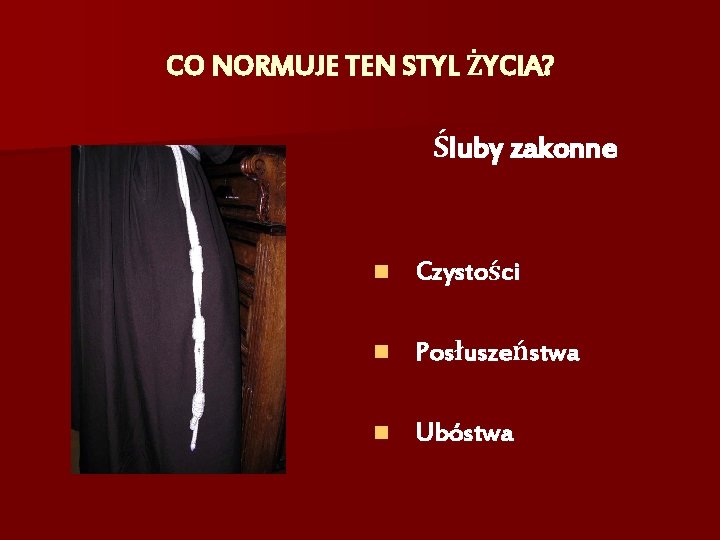 CO NORMUJE TEN STYL ŻYCIA?

Śluby zakonne

Czystości

Posłuszeństwa

Ubóstwa